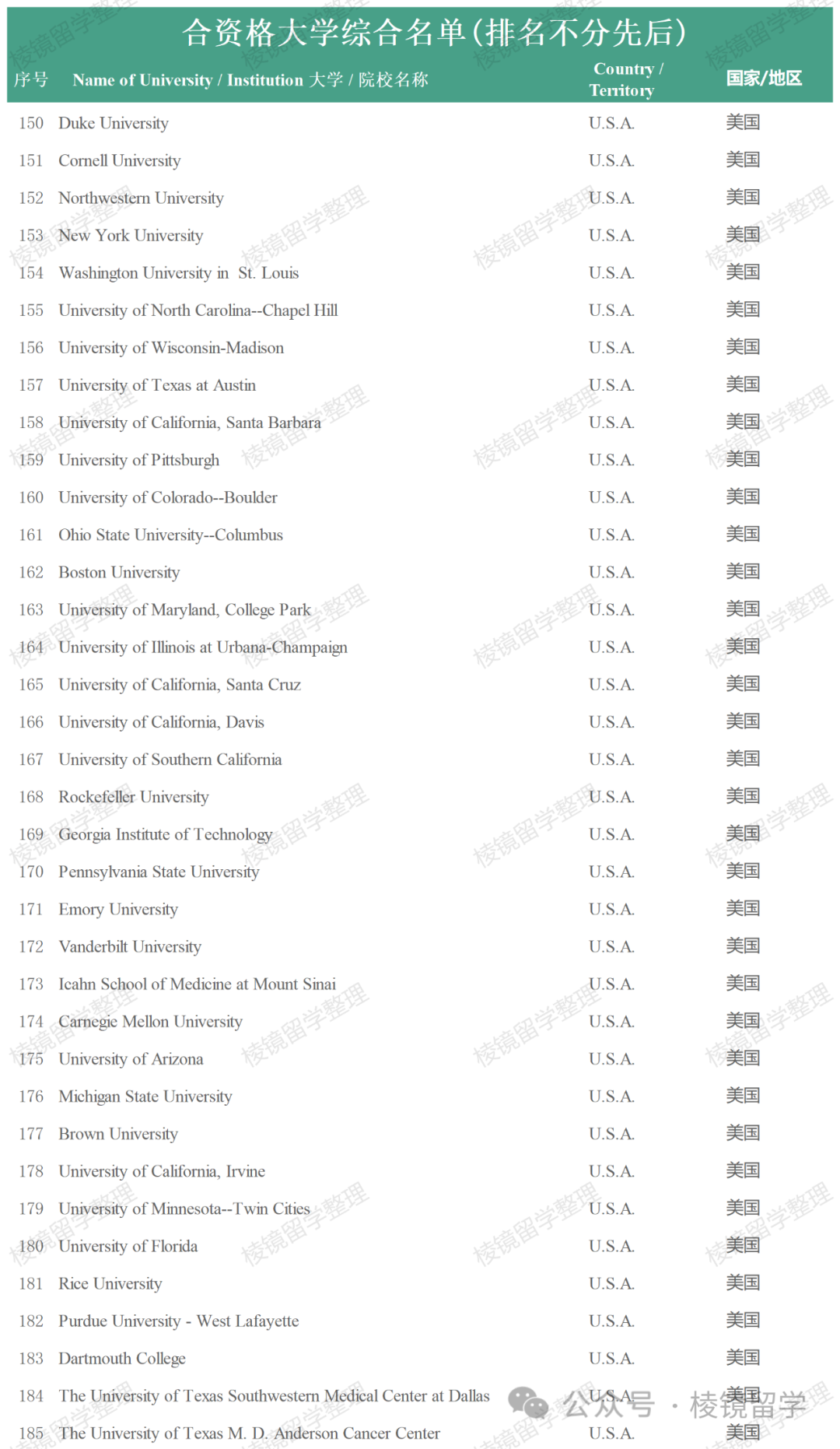 合资格大学综合名单(排名不分先后)

| 序号 | Name of University / Institution 大学 / 院校名称 | Country / Territory | 国家/地区 |
|---|---|---|---|
| 150 | Duke University | U.S.A. | 美国 |
| 151 | Cornell University | U.S.A. | 美国 |
| 152 | Northwestern University | U.S.A. | 美国 |
| 153 | New York University | U.S.A. | 美国 |
| 154 | Washington University in St. Louis | U.S.A. | 美国 |
| 155 | University of North Carolina--Chapel Hill | U.S.A. | 美国 |
| 156 | University of Wisconsin-Madison | U.S.A. | 美国 |
| 157 | University of Texas at Austin | U.S.A. | 美国 |
| 158 | University of California, Santa Barbara | U.S.A. | 美国 |
| 159 | University of Pittsburgh | U.S.A. | 美国 |
| 160 | University of Colorado--Boulder | U.S.A. | 美国 |
| 161 | Ohio State University--Columbus | U.S.A. | 美国 |
| 162 | Boston University | U.S.A. | 美国 |
| 163 | University of Maryland, College Park | U.S.A. | 美国 |
| 164 | University of Illinois at Urbana-Champaign | U.S.A. | 美国 |
| 165 | University of California, Santa Cruz | U.S.A. | 美国 |
| 166 | University of California, Davis | U.S.A. | 美国 |
| 167 | University of Southern California | U.S.A. | 美国 |
| 168 | Rockefeller University | U.S.A. | 美国 |
| 169 | Georgia Institute of Technology | U.S.A. | 美国 |
| 170 | Pennsylvania State University | U.S.A. | 美国 |
| 171 | Emory University | U.S.A. | 美国 |
| 172 | Vanderbilt University | U.S.A. | 美国 |
| 173 | Icahn School of Medicine at Mount Sinai | U.S.A. | 美国 |
| 174 | Carnegie Mellon University | U.S.A. | 美国 |
| 175 | University of Arizona | U.S.A. | 美国 |
| 176 | Michigan State University | U.S.A. | 美国 |
| 177 | Brown University | U.S.A. | 美国 |
| 178 | University of California, Irvine | U.S.A. | 美国 |
| 179 | University of Minnesota--Twin Cities | U.S.A. | 美国 |
| 180 | University of Florida | U.S.A. | 美国 |
| 181 | Rice University | U.S.A. | 美国 |
| 182 | Purdue University - West Lafayette | U.S.A. | 美国 |
| 183 | Dartmouth College | U.S.A. | 美国 |
| 184 | The University of Texas Southwestern Medical Center at Dallas | U.S.A. | 美国 |
| 185 | The University of Texas M. D. Anderson Cancer Center | U.S.A. | 美国 |

棱镜留学整理

公众号 · 棱镜留学